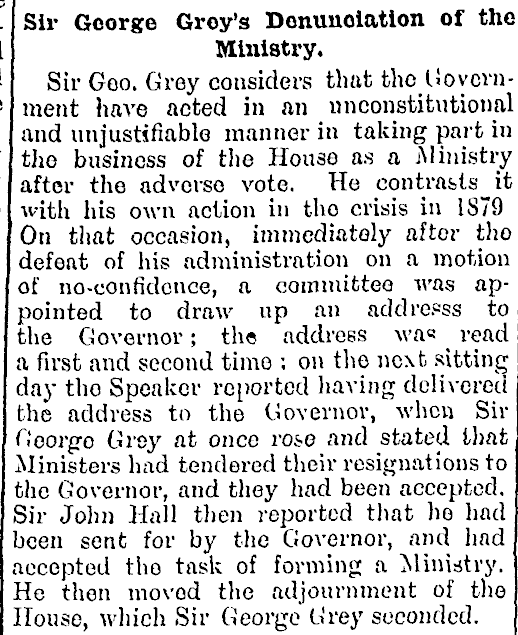 Sir George Grey's Denunciation of the Ministry.

Sir Geo. Grey considers that the Government have acted in an unconstitutional and unjustifiable manner in taking part in the business of the House as a Ministry after the adverse vote. He contrasts it with his own action in the crisis in 1879 On that occasion, immediately after the defeat of his administration on a motion of no-confidence, a committee was appointed to draw up an addresss to the Governor; the address was read a first and second time; on the next sitting day the Speaker reported having delivered the address to the Governor, when Sir George Grey at once rose and stated that Ministers had tendered their resignations to the Governor, and they had been accepted. Sir John Hall then reported that he had been sent for by the Governor, and had accepted the task of forming a Ministry. He then moved the adjournment of the House, which Sir George Grey seconded.